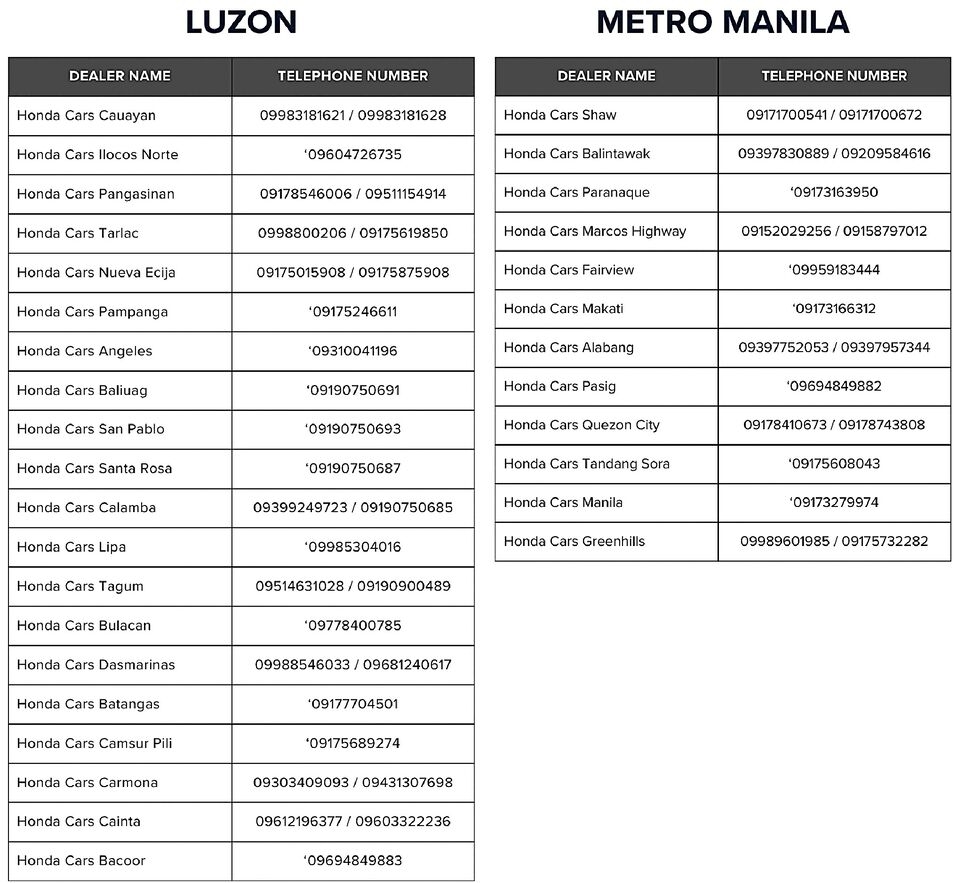 LUZON

| DEALER NAME | TELEPHONE NUMBER |
|---|---|
| Honda Cars Cauayan | 09983181621 / 09983181628 |
| Honda Cars Ilocos Norte | '09604726735 |
| Honda Cars Pangasinan | 09178546006 / 09511154914 |
| Honda Cars Tarlac | 0998800206 / 09175619850 |
| Honda Cars Nueva Ecija | 09175015908 / 09175875908 |
| Honda Cars Pampanga | '09175246611 |
| Honda Cars Angeles | '09310041196 |
| Honda Cars Baliuag | '09190750691 |
| Honda Cars San Pablo | '09190750693 |
| Honda Cars Santa Rosa | '09190750687 |
| Honda Cars Calamba | 09399249723 / 09190750685 |
| Honda Cars Lipa | '09985304016 |
| Honda Cars Tagum | 09514631028 / 09190900489 |
| Honda Cars Bulacan | '09778400785 |
| Honda Cars Dasmarinas | 09988546033 / 09681240617 |
| Honda Cars Batangas | '09177704501 |
| Honda Cars Camsur Pili | '09175689274 |
| Honda Cars Carmona | 09303409093 / 09431307698 |
| Honda Cars Cainta | 09612196377 / 09603322236 |
| Honda Cars Bacoor | '09694849883 |

METRO MANILA

| DEALER NAME | TELEPHONE NUMBER |
|---|---|
| Honda Cars Shaw | 09171700541 / 09171700672 |
| Honda Cars Balintawak | 09397830889 / 09209584616 |
| Honda Cars Paranaque | '09173163950 |
| Honda Cars Marcos Highway | 09152029256 / 09158797012 |
| Honda Cars Fairview | '09959183444 |
| Honda Cars Makati | '09173166312 |
| Honda Cars Alabang | 09397752053 / 09397957344 |
| Honda Cars Pasig | '09694849882 |
| Honda Cars Quezon City | 09178410673 / 09178743808 |
| Honda Cars Tandang Sora | '09175608043 |
| Honda Cars Manila | '09173279974 |
| Honda Cars Greenhills | 09989601985 / 09175732282 |